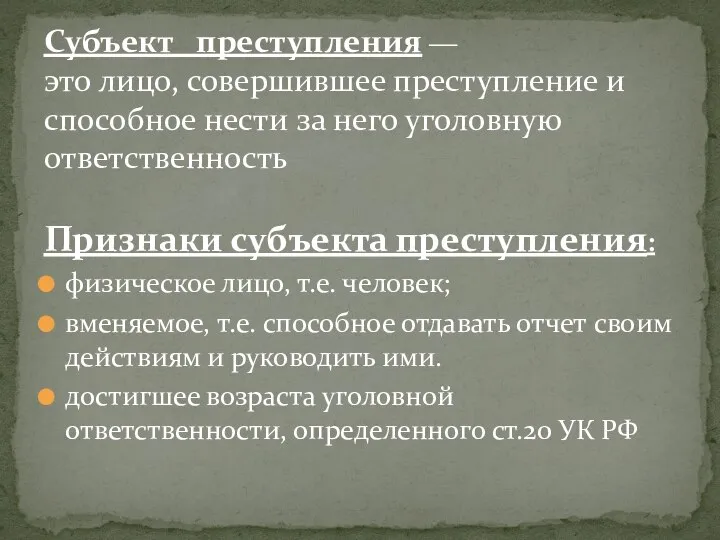 Субъект преступления — это лицо, совершившее преступление и способное нести за него уголовную ответственность

Признаки субъекта преступления:

физическое лицо, т.е. человек;

вменяемое, т.е. способное отдавать отчет своим действиям и руководить ими.

достигшее возраста уголовной ответственности, определенного ст.20 УК РФ